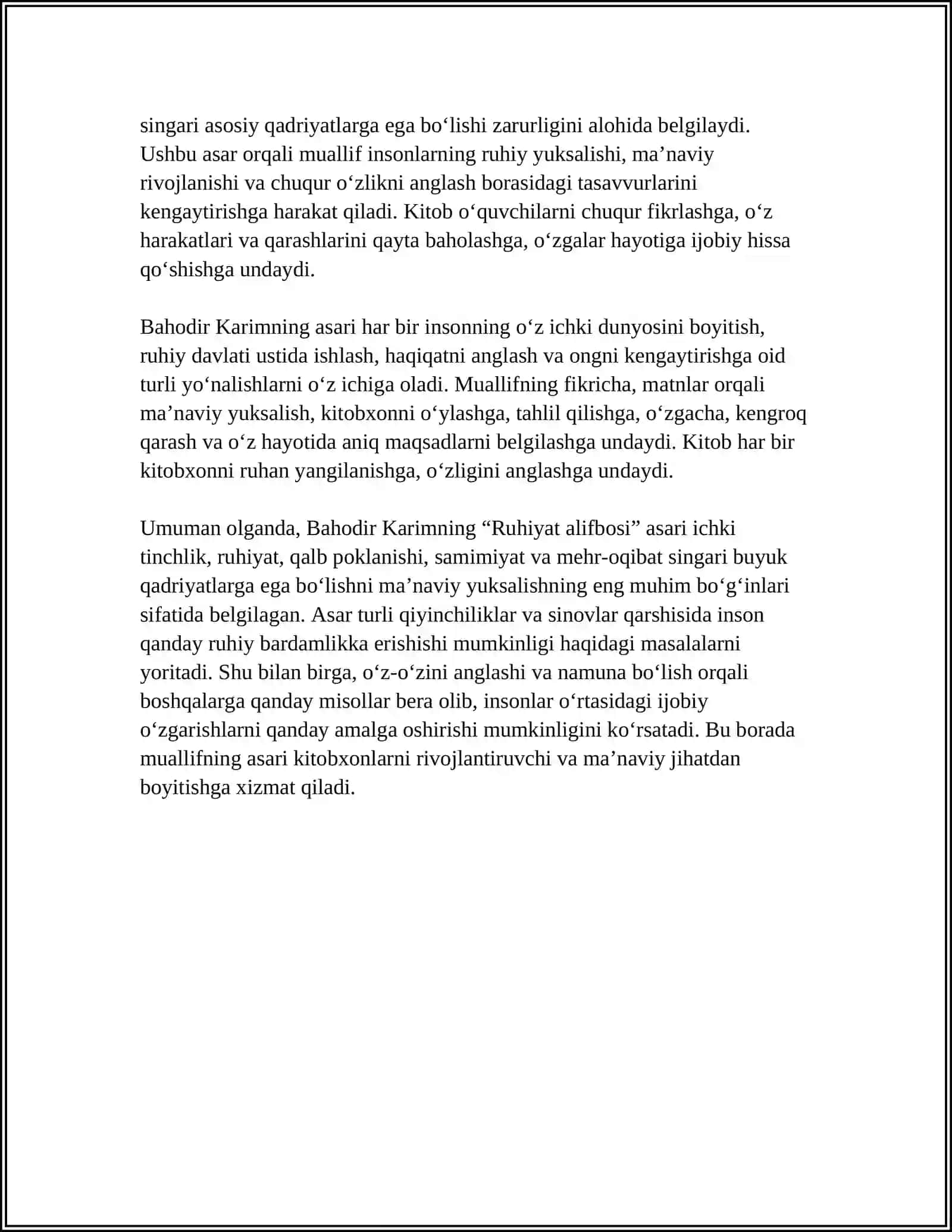 singari asosiy qadriyatlarga ega bo'lishi zarurligini alohida belgilaydi. Ushbu asar orqali muallif insonlarning ruhiy yuksalishi, ma'naviy rivojlanishi va chuqur o'zlikni anglash borasidagi tasavvurlarini kengaytirishga harakat qiladi. Kitob o'quvchilarni chuqur fikrlashga, o'z harakatlari va qarashlarini qayta baholashga, o'zgalar hayotiga ijobiy hissa qo'shishga undaydi.

Bahodir Karimning asari har bir insonning o'z ichki dunyosini boyitish, ruhiy davlati ustida ishlash, haqiqatni anglash va ongni kengaytirishga oid turli yo'nalishlarni o'z ichiga oladi. Muallifning fikricha, matnlar orqali ma'naviy yuksalish, kitobxonni o'ylashga, tahlil qilishga, o'zgacha, kengroq qarash va o'z hayotida aniq maqsadlarni belgilashga undaydi. Kitob har bir kitobxonni ruhan yangilanishga, o'zligini anglashga undaydi.

Umuman olganda, Bahodir Karimning "Ruhiyat alifbosi" asari ichki tinchlik, ruhiyat, qalb poklanishi, samimiyat va mehr-oqibat singari buyuk qadriyatlarga ega bo'lishni ma'naviy yuksalishning eng muhim bo'g'inlari sifatida belgilagan. Asar turli qiyinchiliklar va sinovlar qarshisida inson qanday ruhiy bardamlikka erishishi mumkinligi haqidagi masalalarni yoritadi. Shu bilan birga, o'z-o'zini anglashi va namuna bo'lish orqali boshqalarga qanday misollar bera olib, insonlar o'rtasidagi ijobiy o'zgarishlarni qanday amalga oshirishi mumkinligini ko'rsatadi. Bu borada muallifning asari kitobxonlarni rivojlantiruvchi va ma'naviy jihatdan boyitishga xizmat qiladi.